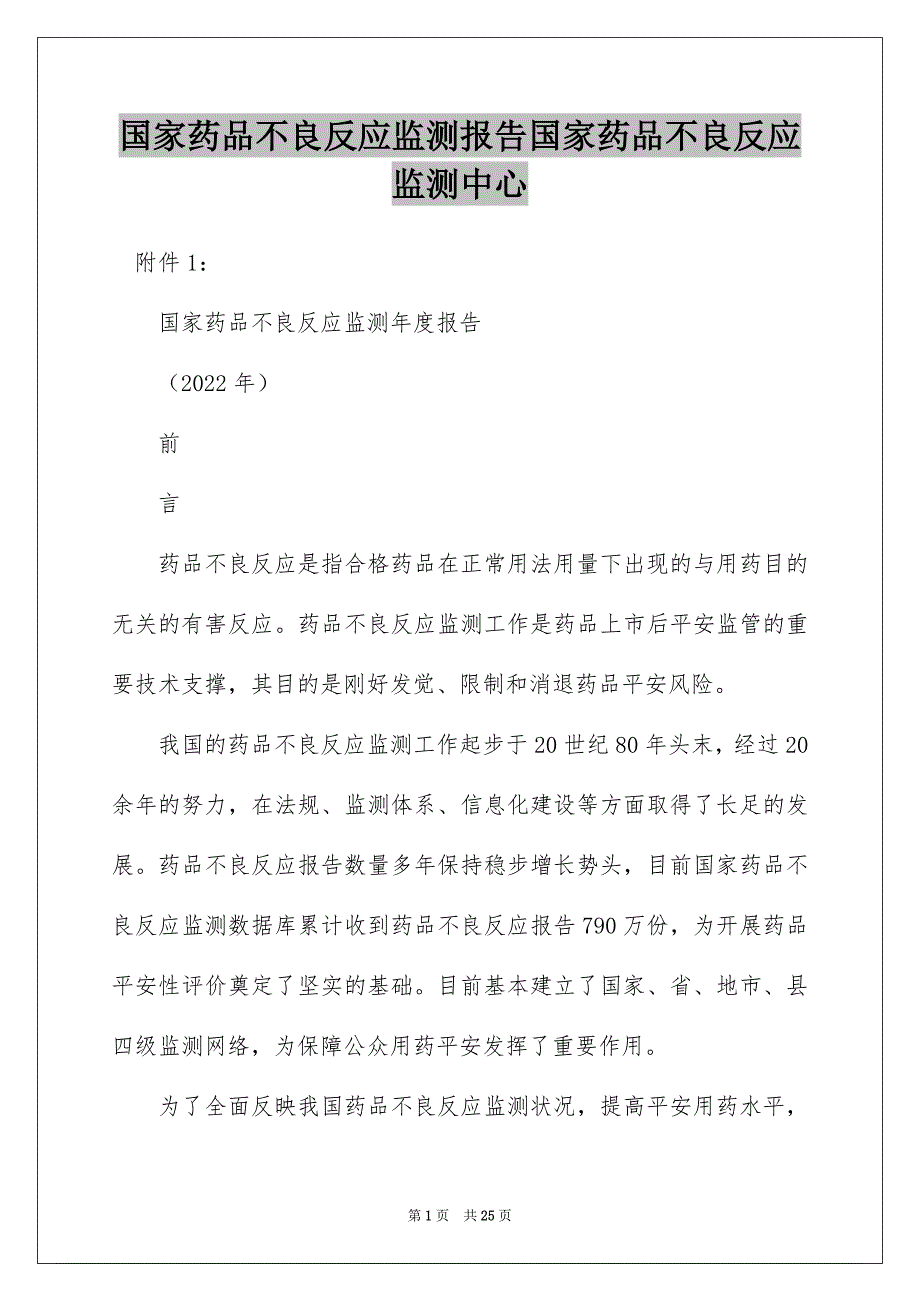 国家药品不良反应监测报告国家药品不良反应监测中心

附件 1：

国家药品不良反应监测年度报告

（2022 年）

前

言

药品不良反应是指合格药品在正常用法用量下出现的与用药目的无关的有害反应。药品不良反应监测工作是药品上市后平安监管的重要技术支撑，其目的是刚好发觉、限制和消退药品平安风险。

我国的药品不良反应监测工作起步于 20 世纪 80 年头末，经过 20 余年的努力，在法规、监测体系、信息化建设等方面取得了长足的发展。药品不良反应报告数量多年保持稳步增长势头，目前国家药品不良反应监测数据库累计收到药品不良反应报告 790 万份，为开展药品平安性评价奠定了坚实的基础。目前基本建立了国家、省、地市、县四级监测网络，为保障公众用药平安发挥了重要作用。

为了全面反映我国药品不良反应监测状况，提高平安用药水平，

第 1 页　共 25 页